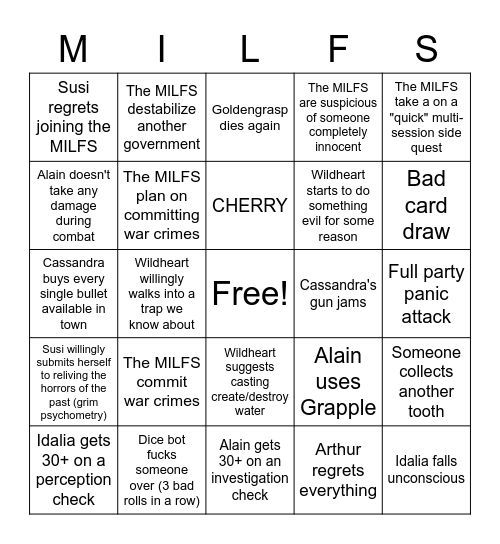 | M | I | L | F | S |
|---|---|---|---|---|
| Susi regrets joining the MILFS | The MILFS destabilize another government | Goldengrasp dies again | The MILFS are suspicious of someone completely innocent | The MILFS take a on a "quick" multi-session side quest |
| Alain doesn't take any damage during combat | The MILFS plan on committing war crimes | CHERRY | Wildheart starts to do something evil for some reason | Bad card draw |
| Cassandra buys every single bullet available in town | Wildheart willingly walks into a trap we know about | Free! | Cassandra's gun jams | Full party panic attack |
| Susi willingly submits herself to reliving the horrors of the past (grim psychometry) | The MILFS commit war crimes | Wildheart suggests casting create/destroy water | Alain uses Grapple | Someone collects another tooth |
| Idalia gets 30+ on a perception check | Dice bot fucks someone over (3 bad rolls in a row) | Alain gets 30+ on an investigation check | Arthur regrets everything | Idalia falls unconscious |